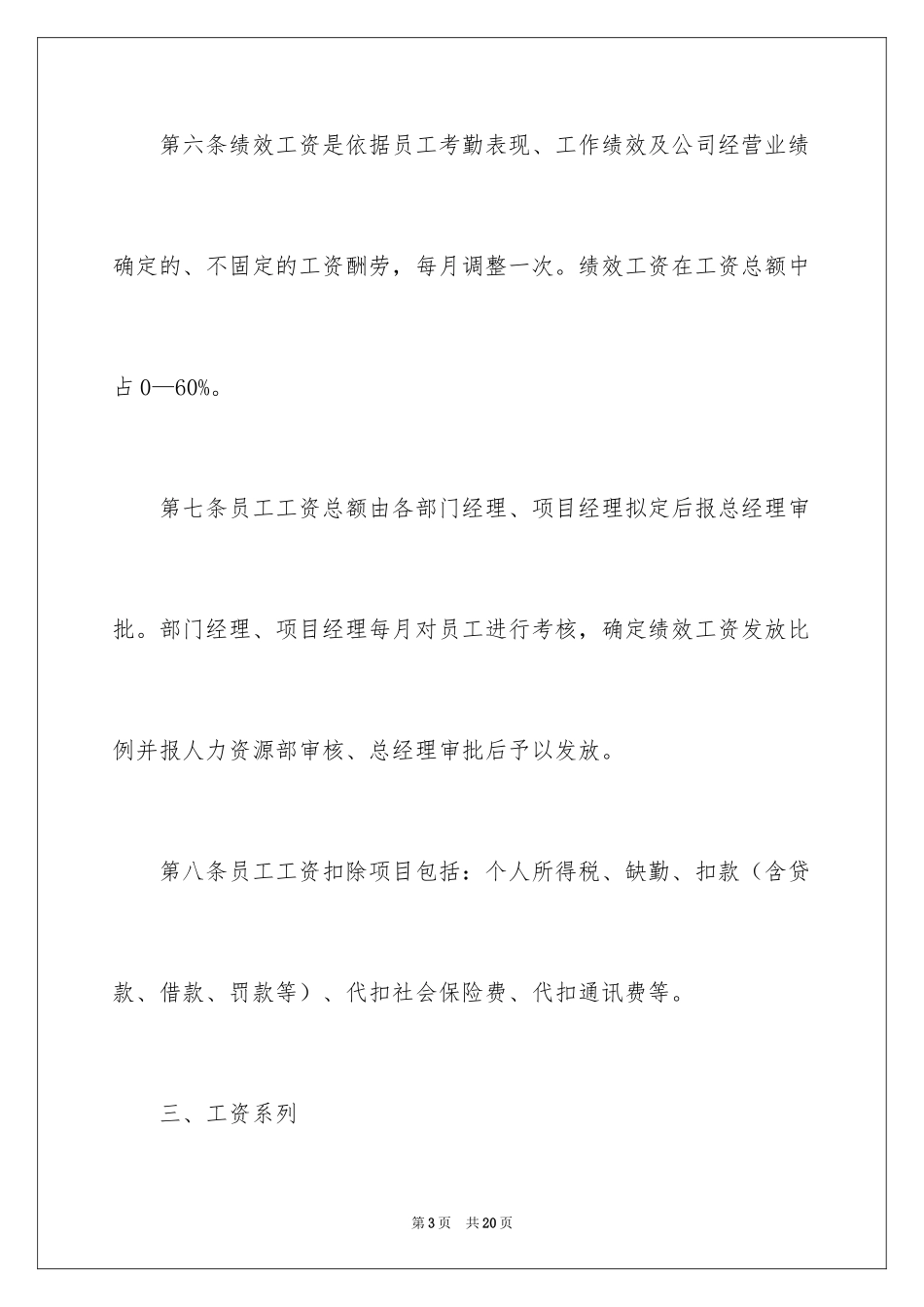 第六条绩效工资是依据员工考勤表现、工作绩效及公司经营业绩确定的、不固定的工资酬劳，每月调整一次。绩效工资在工资总额中占 0—60%。

第七条员工工资总额由各部门经理、项目经理拟定后报总经理审批。部门经理、项目经理每月对员工进行考核，确定绩效工资发放比例并报人力资源部审核、总经理审批后予以发放。

第八条员工工资扣除项目包括：个人所得税、缺勤、扣款（含贷款、借款、罚款等）、代扣社会保险费、代扣通讯费等。

三、工资系列

第 3 页　共 20 页